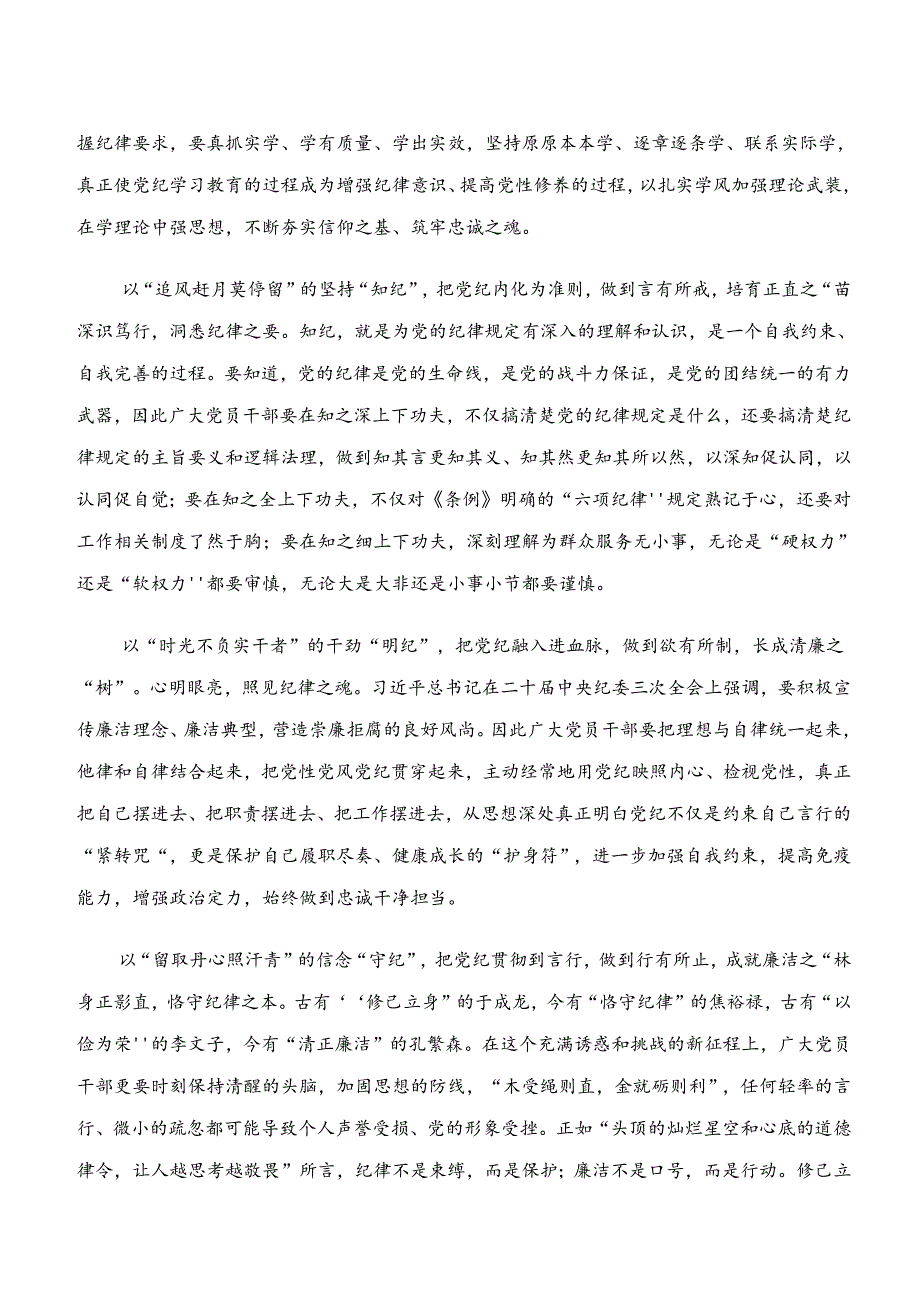 握纪律要求，要真抓实学、学有质量、学出实效，坚持原原本本学、逐章逐条学、联系实际学，真正使党纪学习教育的过程成为增强纪律意识、提高党性修养的过程，以扎实学风加强理论武装，在学理论中强思想，不断夯实信仰之基、筑牢忠诚之魂。

以“追风赶月莫停留”的坚持“知纪”，把党纪内化为准则，做到言有所戒，培育正直之“苗深识笃行，洞悉纪律之要。知纪，就是为党的纪律规定有深入的理解和认识，是一个自我约束、自我完善的过程。要知道，党的纪律是党的生命线，是党的战斗力保证，是党的团结统一的有力武器，因此广大党员干部要在知之深上下功夫，不仅搞清楚党的纪律规定是什么，还要搞清楚纪律规定的主旨要义和逻辑法理，做到知其言更知其义、知其然更知其所以然，以深知促认同，以认同促自觉；要在知之全上下功夫，不仅对《条例》明确的“六项纪律''规定熟记于心，还要对工作相关制度了然于胸；要在知之细上下功夫，深刻理解为群众服务无小事，无论是“硬权力”还是“软权力''都要审慎，无论大是大非还是小事小节都要谨慎。

以“时光不负实干者”的干劲“明纪”，把党纪融入进血脉，做到欲有所制，长成清廉之“树”。心明眼亮，照见纪律之魂。习近平总书记在二十届中央纪委三次全会上强调，要积极宣传廉洁理念、廉洁典型，营造崇廉拒腐的良好风尚。因此广大党员干部要把理想与自律统一起来，他律和自律结合起来，把党性党风党纪贯穿起来，主动经常地用党纪映照内心、检视党性，真正把自己摆进去、把职责摆进去、把工作摆进去，从思想深处真正明白党纪不仅是约束自己言行的“紧转咒“，更是保护自己履职尽奏、健康成长的“护身符”，进一步加强自我约束，提高免疫能力，增强政治定力，始终做到忠诚干净担当。

以“留取丹心照汗青”的信念“守纪”，把党纪贯彻到言行，做到行有所止，成就廉洁之“林身正影直，恪守纪律之本。古有‘‘修己立身”的于成龙，今有“恪守纪律”的焦裕禄，古有“以俭为荣''的李文子，今有“清正廉洁”的孔繁森。在这个充满诱惑和挑战的新征程上，广大党员干部更要时刻保持清醒的头脑，加固思想的防线，“木受绳则直，金就砺则利”，任何轻率的言行、微小的疏忽都可能导致个人声誉受损、党的形象受挫。正如“头顶的灿烂星空和心底的道德律令，让人越思考越敬畏”所言，纪律不是束缚，而是保护；廉洁不是口号，而是行动。修己立